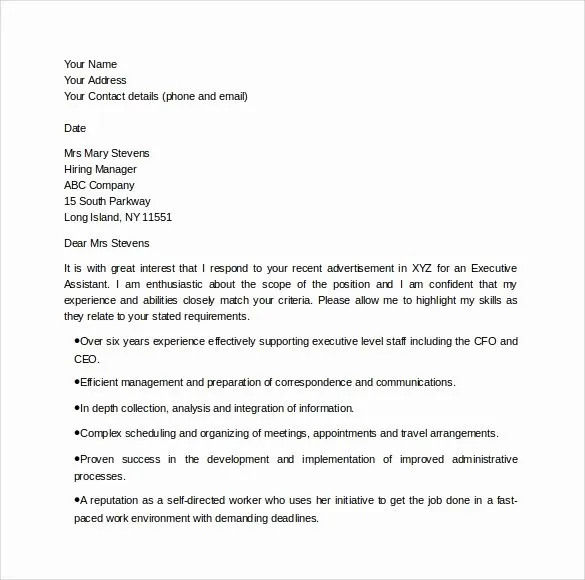 Your Name
Your Address
Your Contact details (phone and email)

Date

Mrs Mary Stevens
Hiring Manager
ABC Company
15 South Parkway
Long Island, NY 11551

Dear Mrs Stevens

It is with great interest that I respond to your recent advertisement in XYZ for an Executive Assistant. I am enthusiastic about the scope of the position and I am confident that my experience and abilities closely match your criteria. Please allow me to highlight my skills as they relate to your stated requirements.

•Over six years experience effectively supporting executive level staff including the CFO and CEO.

•Efficient management and preparation of correspondence and communications.

•In depth collection, analysis and integration of information.

•Complex scheduling and organizing of meetings, appointments and travel arrangements.

•Proven success in the development and implementation of improved administrative processes.

•A reputation as a self-directed worker who uses her initiative to get the job done in a fast-paced work environment with demanding deadlines.